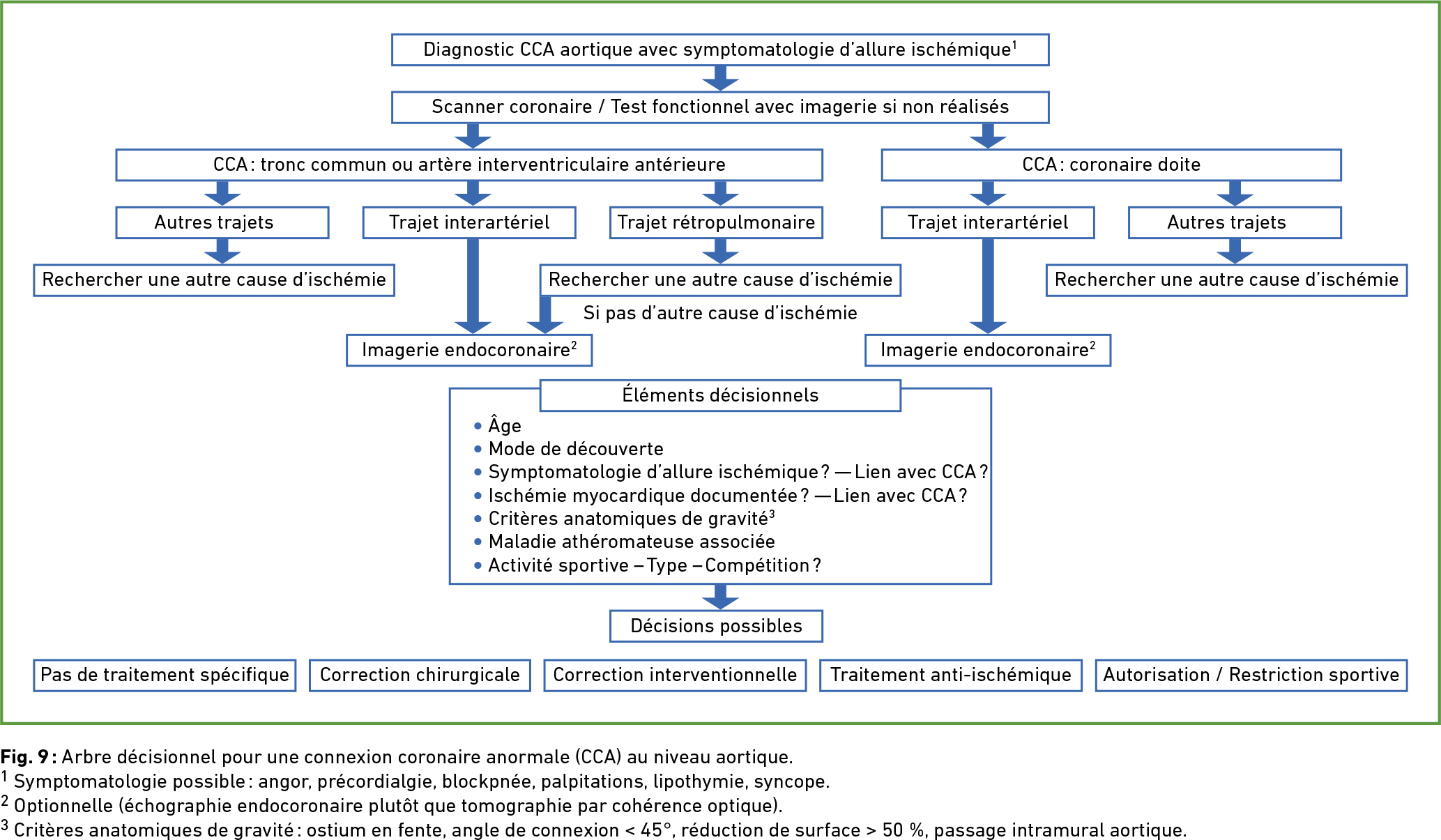 Diagnostic CCA aortique avec symptomatologie d'allure ischémique$^1$

Scanner coronaire / Test fonctionnel avec imagerie si non réalisés

CCA : tronc commun ou artère interventriculaire antérieure

CCA : coronaire doite

Autres trajets

Trajet interartériel

Trajet rétropulmonaire

Trajet interartériel

Autres trajets

Rechercher une autre cause d'ischémie

Rechercher une autre cause d'ischémie

Rechercher une autre cause d'ischémie

Si pas d'autre cause d'ischémie

Imagerie endocoronaire$^2$

Imagerie endocoronaire$^2$

Éléments décisionnels

• Âge
• Mode de découverte
• Symptomatologie d'allure ischémique ? — Lien avec CCA ?
• Ischémie myocardique documentée ? — Lien avec CCA ?
• Critères anatomiques de gravité$^3$
• Maladie athéromateuse associée
• Activité sportive – Type – Compétition ?

Décisions possibles

Pas de traitement spécifique

Correction chirurgicale

Correction interventionnelle

Traitement anti-ischémique

Autorisation / Restriction sportive

Fig. 9 : Arbre décisionnel pour une connexion coronaire anormale (CCA) au niveau aortique.
$^1$ Symptomatologie possible : angor, précordialgie, blockpnée, palpitations, lipothymie, syncope.
$^2$ Optionnelle (échographie endocoronaire plutôt que tomographie par cohérence optique).
$^3$ Critères anatomiques de gravité : ostium en fente, angle de connexion < 45°, réduction de surface > 50 %, passage intramural aortique.